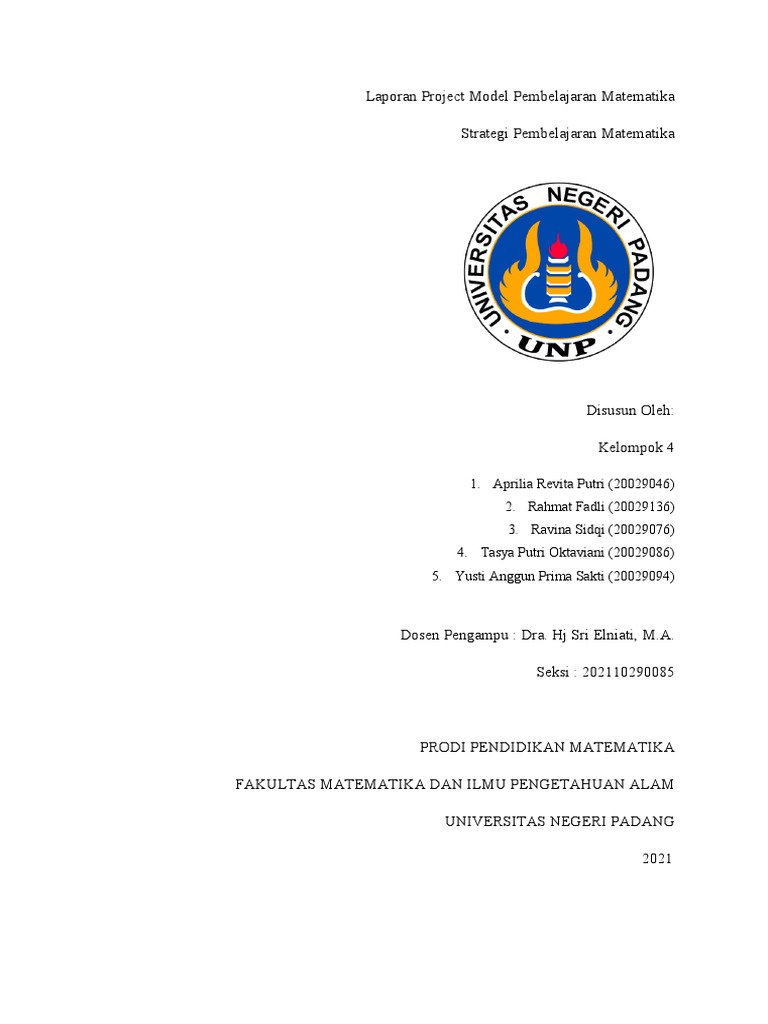 Laporan Project Model Pembelajaran Matematika

Strategi Pembelajaran Matematika

UNIVERSITAS NEGERI PADANG

UNP

Disusun Oleh:

Kelompok 4

1. Aprilia Revita Putri (20029046)
2. Rahmat Fadli (20029136)
3. Ravina Sidqi (20029076)
4. Tasya Putri Oktaviani (20029086)
5. Yusti Anggun Prima Sakti (20029094)

Dosen Pengampu : Dra. Hj Sri Elniati, M.A.

Seksi : 202110290085

PRODI PENDIDIKAN MATEMATIKA

FAKULTAS MATEMATIKA DAN ILMU PENGETAHUAN ALAM

UNIVERSITAS NEGERI PADANG

2021